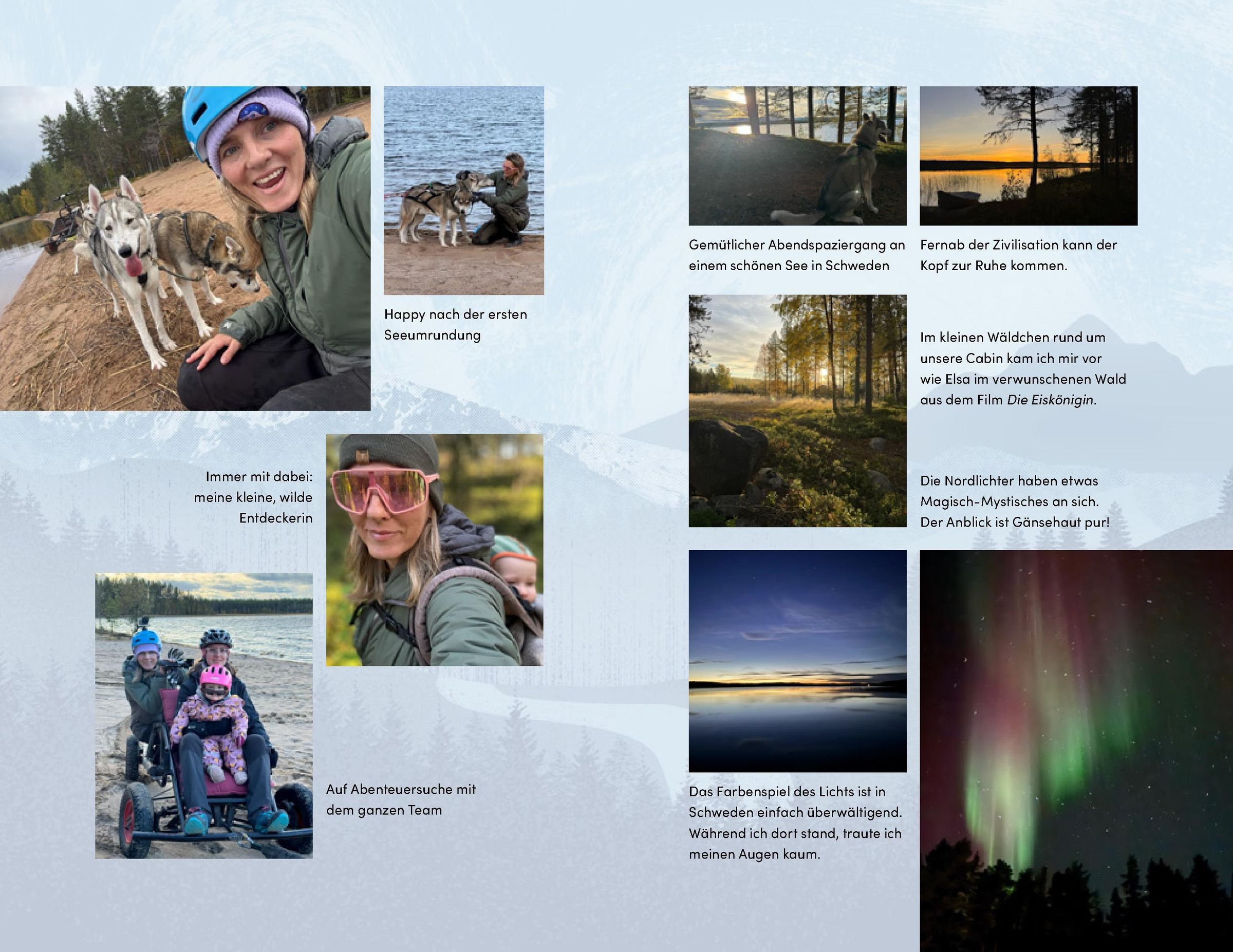 Happy nach der ersten Seeumrundung

Immer mit dabei: meine kleine, wilde Entdeckerin

Auf Abenteuersuche mit dem ganzen Team

Gemütlicher Abendspaziergang an einem schönen See in Schweden

Fernab der Zivilisation kann der Kopf zur Ruhe kommen.

Im kleinen Wäldchen rund um unsere Cabin kam ich mir vor wie Elsa im verwunschenen Wald aus dem Film Die Eiskönigin.

Die Nordlichter haben etwas Magisch-Mystisches an sich. Der Anblick ist Gänsehaut pur!

Das Farbenspiel des Lichts ist in Schweden einfach überwältigend. Während ich dort stand, traute ich meinen Augen kaum.